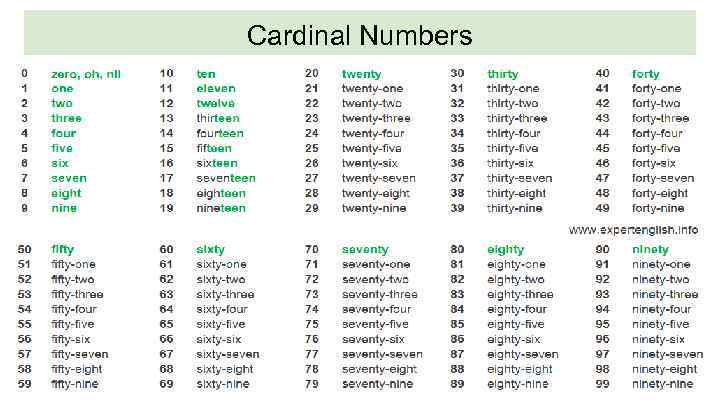 Cardinal Numbers

0 zero, oh, nil
1 one
2 two
3 three
4 four
5 five
6 six
7 seven
8 eight
9 nine

10 ten
11 eleven
12 twelve
13 thirteen
14 fourteen
15 fifteen
16 sixteen
17 seventeen
18 eighteen
19 nineteen

20 twenty
21 twenty-one
22 twenty-two
23 twenty-three
24 twenty-four
25 twenty-five
26 twenty-six
27 twenty-seven
28 twenty-eight
29 twenty-nine

30 thirty
31 thirty-one
32 thirty-two
33 thirty-three
34 thirty-four
35 thirty-five
36 thirty-six
37 thirty-seven
38 thirty-eight
39 thirty-nine

40 forty
41 forty-one
42 forty-two
43 forty-three
44 forty-four
45 forty-five
46 forty-six
47 forty-seven
48 forty-eight
49 forty-nine

www.expertenglish.info

50 fifty
51 fifty-one
52 fifty-two
53 fifty-three
54 fifty-four
55 fifty-five
56 fifty-six
57 fifty-seven
58 fifty-eight
59 fifty-nine

60 sixty
61 sixty-one
62 sixty-two
63 sixty-three
64 sixty-four
65 sixty-five
66 sixty-six
67 sixty-seven
68 sixty-eight
69 sixty-nine

70 seventy
71 seventy-one
72 seventy-two
73 seventy-three
74 seventy-four
75 seventy-five
76 seventy-six
77 seventy-seven
78 seventy-eight
79 seventy-nine

80 eighty
81 eighty-one
82 eighty-two
83 eighty-three
84 eighty-four
85 eighty-five
86 eighty-six
87 eighty-seven
88 eighty-eight
89 eighty-nine

90 ninety
91 ninety-one
92 ninety-two
93 ninety-three
94 ninety-four
95 ninety-five
96 ninety-six
97 ninety-seven
98 ninety-eight
99 ninety-nine